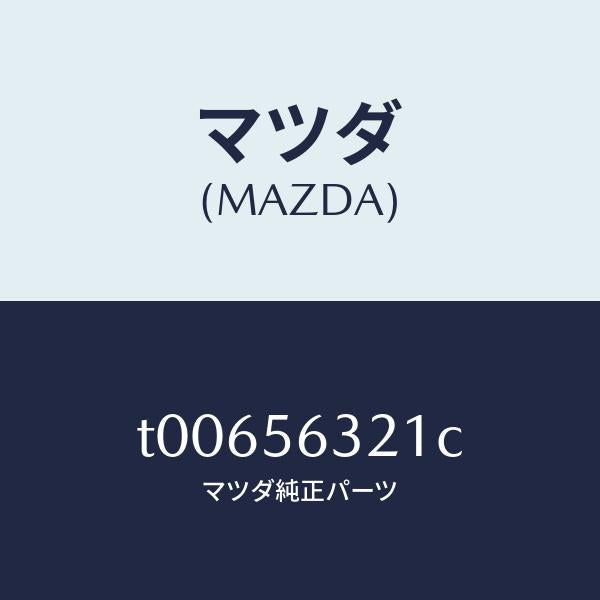 マツダ
(MAZDA)

t00656321c
マツダ純正パーツ